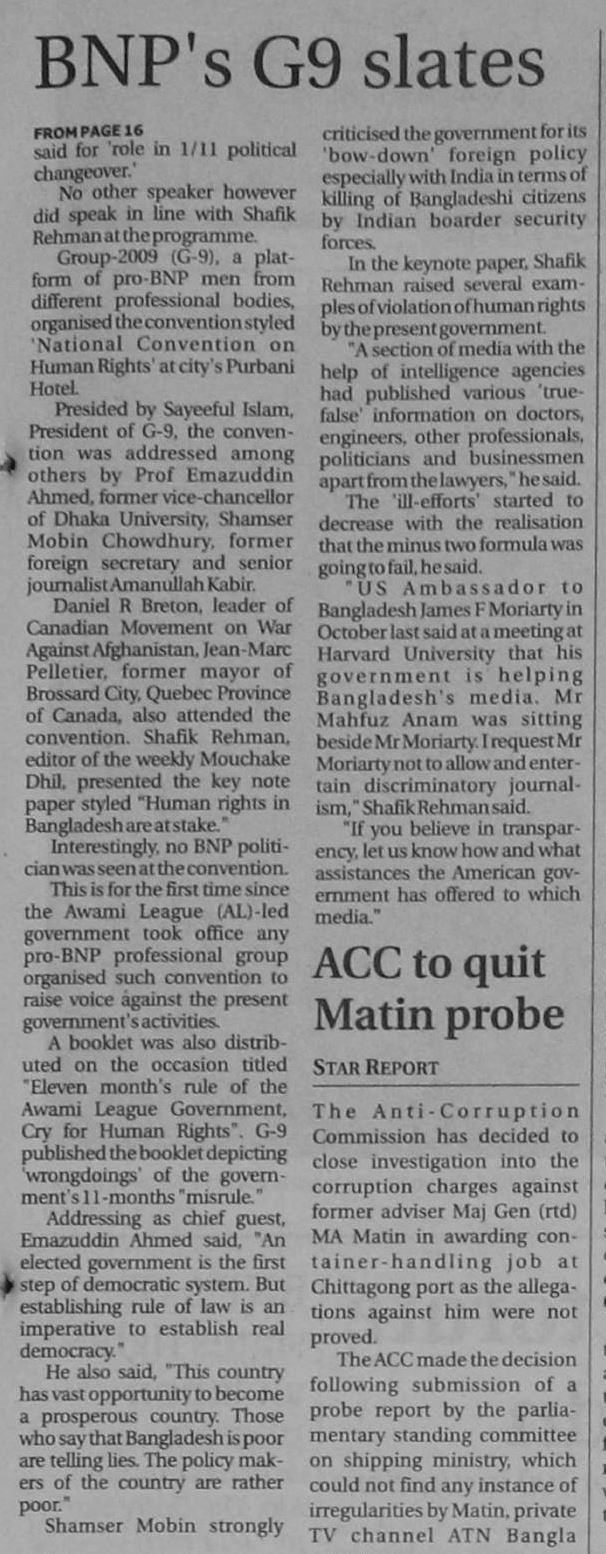 BNP's G9 slates

FROM PAGE 16
said for 'role in 1/11 political changeover.'

No other speaker however did speak in line with Shafik Rehman at the programme.

Group-2009 (G-9), a platform of pro-BNP men from different professional bodies, organised the convention styled 'National Convention on Human Rights' at city's Purbani Hotel.

Presided by Sayeeful Islam, President of G-9, the convention was addressed among others by Prof Emazuddin Ahmed, former vice-chancellor of Dhaka University, Shamser Mobin Chowdhury, former foreign secretary and senior journalist Amanullah Kabir.

Daniel R Breton, leader of Canadian Movement on War Against Afghanistan, Jean-Marc Pelletier, former mayor of Brossard City, Quebec Province of Canada, also attended the convention. Shafik Rehman, editor of the weekly Mouchake Dhil, presented the key note paper styled "Human rights in Bangladesh are at stake."

Interestingly, no BNP politician was seen at the convention.

This is for the first time since the Awami League (AL)-led government took office any pro-BNP professional group organised such convention to raise voice against the present government's activities.

A booklet was also distributed on the occasion titled "Eleven month's rule of the Awami League Government, Cry for Human Rights". G-9 published the booklet depicting 'wrongdoings' of the government's 11-months "misrule."

Addressing as chief guest, Emazuddin Ahmed said, "An elected government is the first step of democratic system. But establishing rule of law is an imperative to establish real democracy."

He also said, "This country has vast opportunity to become a prosperous country. Those who say that Bangladesh is poor are telling lies. The policy makers of the country are rather poor."

Shamser Mobin strongly criticised the government for its 'bow-down' foreign policy especially with India in terms of killing of Bangladeshi citizens by Indian boarder security forces.

In the keynote paper, Shafik Rehman raised several examples of violation of human rights by the present government.

"A section of media with the help of intelligence agencies had published various 'true-false' information on doctors, engineers, other professionals, politicians and businessmen apart from the lawyers," he said.

The 'ill-efforts' started to decrease with the realisation that the minus two formula was going to fail, he said.

"US Ambassador to Bangladesh James F Moriarty in October last said at a meeting at Harvard University that his government is helping Bangladesh's media. Mr Mahfuz Anam was sitting beside Mr Moriarty. I request Mr Moriarty not to allow and entertain discriminatory journalism," Shafik Rehman said.

"If you believe in transparency, let us know how and what assistances the American government has offered to which media."

ACC to quit Matin probe

STAR REPORT

The Anti-Corruption Commission has decided to close investigation into the corruption charges against former adviser Maj Gen (rtd) MA Matin in awarding container-handling job at Chittagong port as the allegations against him were not proved.

The ACC made the decision following submission of a probe report by the parliamentary standing committee on shipping ministry, which could not find any instance of irregularities by Matin, private TV channel ATN Bangla